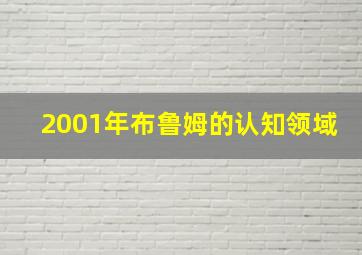 2001年布鲁姆的认知领域